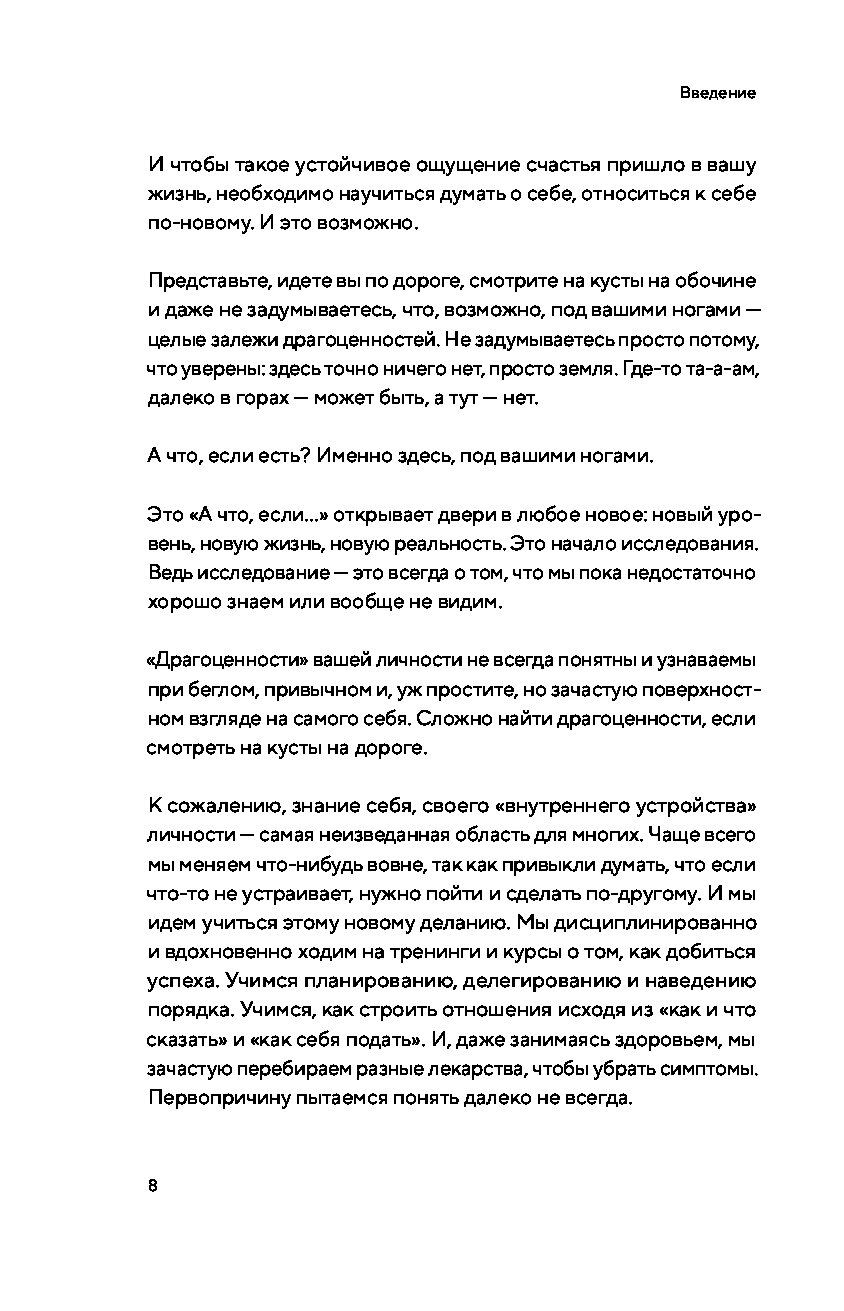 Введение

И чтобы такое устойчивое ощущение счастья пришло в вашу жизнь, необходимо научиться думать о себе, относиться к себе по-новому. И это возможно.

Представьте, идете вы по дороге, смотрите на кусты на обочине и даже не задумываетесь, что, возможно, под вашими ногами — целые залежи драгоценностей. Не задумываетесь просто потому, что уверены: здесь точно ничего нет, просто земля. Где-то та-а-ам, далеко в горах — может быть, а тут — нет.

А что, если есть? Именно здесь, под вашими ногами.

Это «А что, если...» открывает двери в любое новое: новый уровень, новую жизнь, новую реальность. Это начало исследования. Ведь исследование — это всегда о том, что мы пока недостаточно хорошо знаем или вообще не видим.

«Драгоценности» вашей личности не всегда понятны и узнаваемы при беглом, привычном и, уж простите, но зачастую поверхностном взгляде на самого себя. Сложно найти драгоценности, если смотреть на кусты на дороге.

К сожалению, знание себя, своего «внутреннего устройства» личности — самая неизведанная область для многих. Чаще всего мы меняем что-нибудь вовне, так как привыкли думать, что если что-то не устраивает, нужно пойти и сделать по-другому. И мы идем учиться этому новому деланию. Мы дисциплинированно и вдохновенно ходим на тренинги и курсы о том, как добиться успеха. Учимся планированию, делегированию и наведению порядка. Учимся, как строить отношения исходя из «как и что сказать» и «как себя подать». И, даже занимаясь здоровьем, мы зачастую перебираем разные лекарства, чтобы убрать симптомы. Первопричину пытаемся понять далеко не всегда.

8